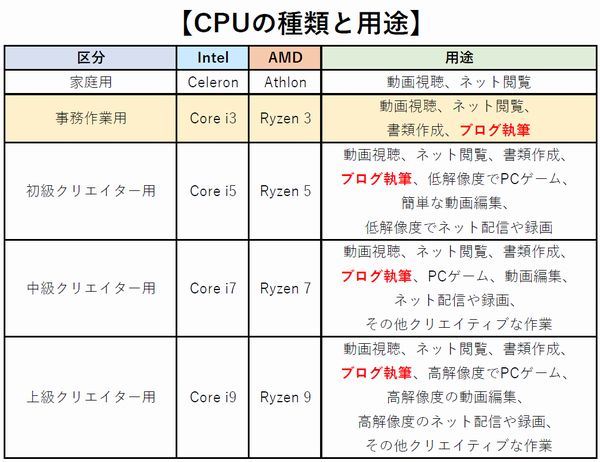 【CPUの種類と用途】

| 区分 | Intel | AMD | 用途 |
|---|---|---|---|
| 家庭用 | Celeron | Athlon | 動画視聴、ネット閲覧 |
| 事務作業用 | Core i3 | Ryzen 3 | 動画視聴、ネット閲覧、書類作成、ブログ執筆 |
| 初級クリエイター用 | Core i5 | Ryzen 5 | 動画視聴、ネット閲覧、書類作成、ブログ執筆、低解像度でPCゲーム、簡単な動画編集、低解像度でネット配信や録画 |
| 中級クリエイター用 | Core i7 | Ryzen 7 | 動画視聴、ネット閲覧、書類作成、ブログ執筆、PCゲーム、動画編集、ネット配信や録画、その他クリエイティブな作業 |
| 上級クリエイター用 | Core i9 | Ryzen 9 | 動画視聴、ネット閲覧、書類作成、ブログ執筆、高解像度でPCゲーム、高解像度の動画編集、高解像度のネット配信や録画、その他クリエイティブな作業 |